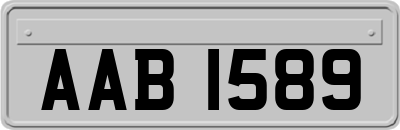 AAB 1589